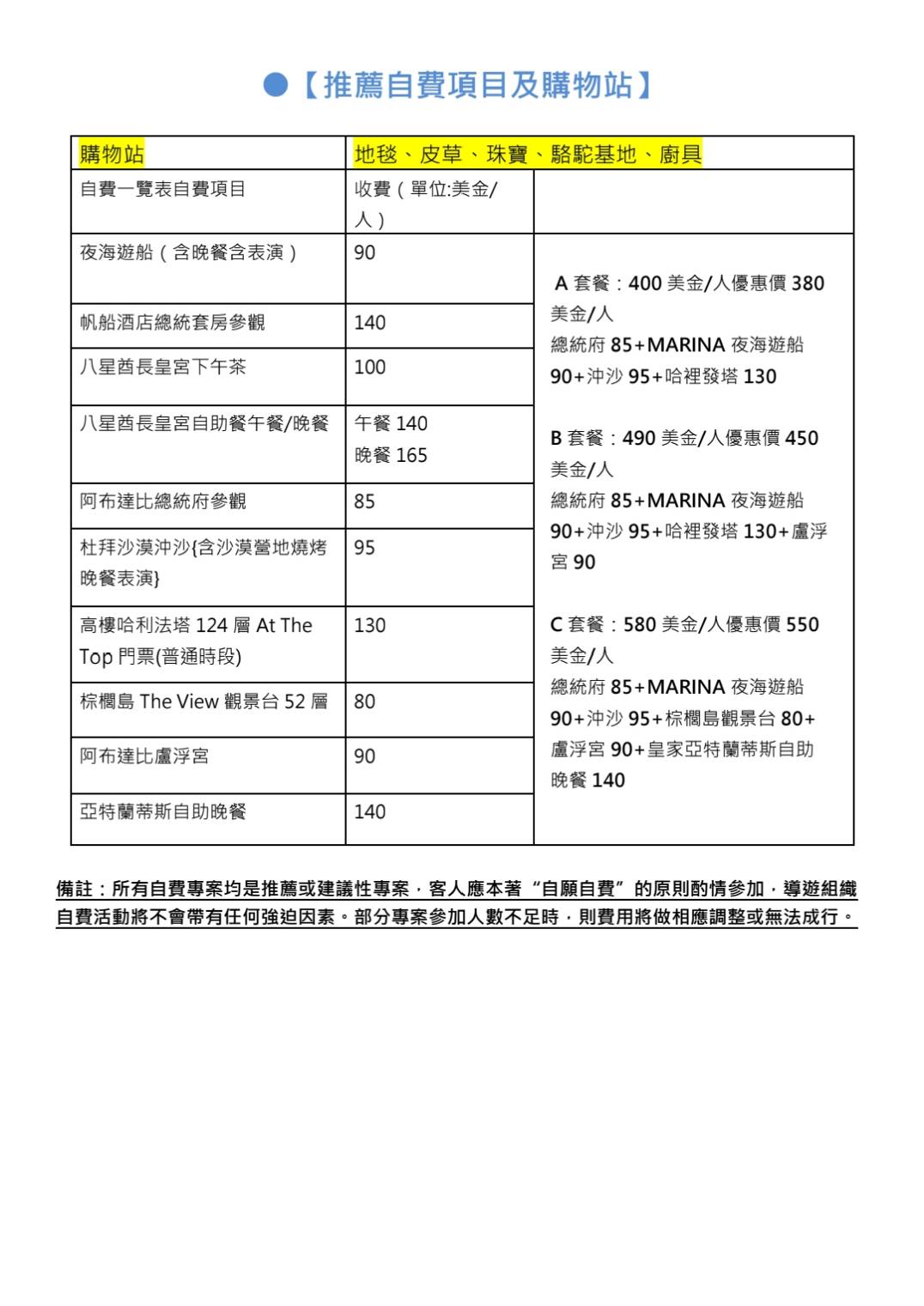 ●【推薦自費項目及購物站】

| 購物站 | 地毯、皮草、珠寶、駱駝基地、廚具 | |
|---|---|---|
| 自費一覽表自費項目 | 收費（單位:美金/人） | |
| 夜海遊船（含晚餐含表演） | 90 | A 套餐：400 美金/人優惠價 380 美金/人 總統府 85+MARINA 夜海遊船 90+沖沙 95+哈裡發塔 130 B 套餐：490 美金/人優惠價 450 美金/人 總統府 85+MARINA 夜海遊船 90+沖沙 95+哈裡發塔 130+盧浮宮 90 C 套餐：580 美金/人優惠價 550 美金/人 總統府 85+MARINA 夜海遊船 90+沖沙 95+棕櫚島觀景台 80+盧浮宮 90+皇家亞特蘭蒂斯自助晚餐 140 |
| 帆船酒店總統套房參觀 | 140 | |
| 八星酋長皇宮下午茶 | 100 | |
| 八星酋長皇宮自助餐午餐/晚餐 | 午餐 140 晚餐 165 | |
| 阿布達比總統府參觀 | 85 | |
| 杜拜沙漠沖沙{含沙漠營地燒烤晚餐表演} | 95 | |
| 高樓哈利法塔 124 層 At The Top 門票(普通時段) | 130 | |
| 棕櫚島 The View 觀景台 52 層 | 80 | |
| 阿布達比盧浮宮 | 90 | |
| 亞特蘭蒂斯自助晚餐 | 140 | |

備註：所有自費專案均是推薦或建議性專案，客人應本著“自願自費”的原則酌情參加，導遊組織自費活動將不會帶有任何強迫因素。部分專案參加人數不足時，則費用將做相應調整或無法成行。